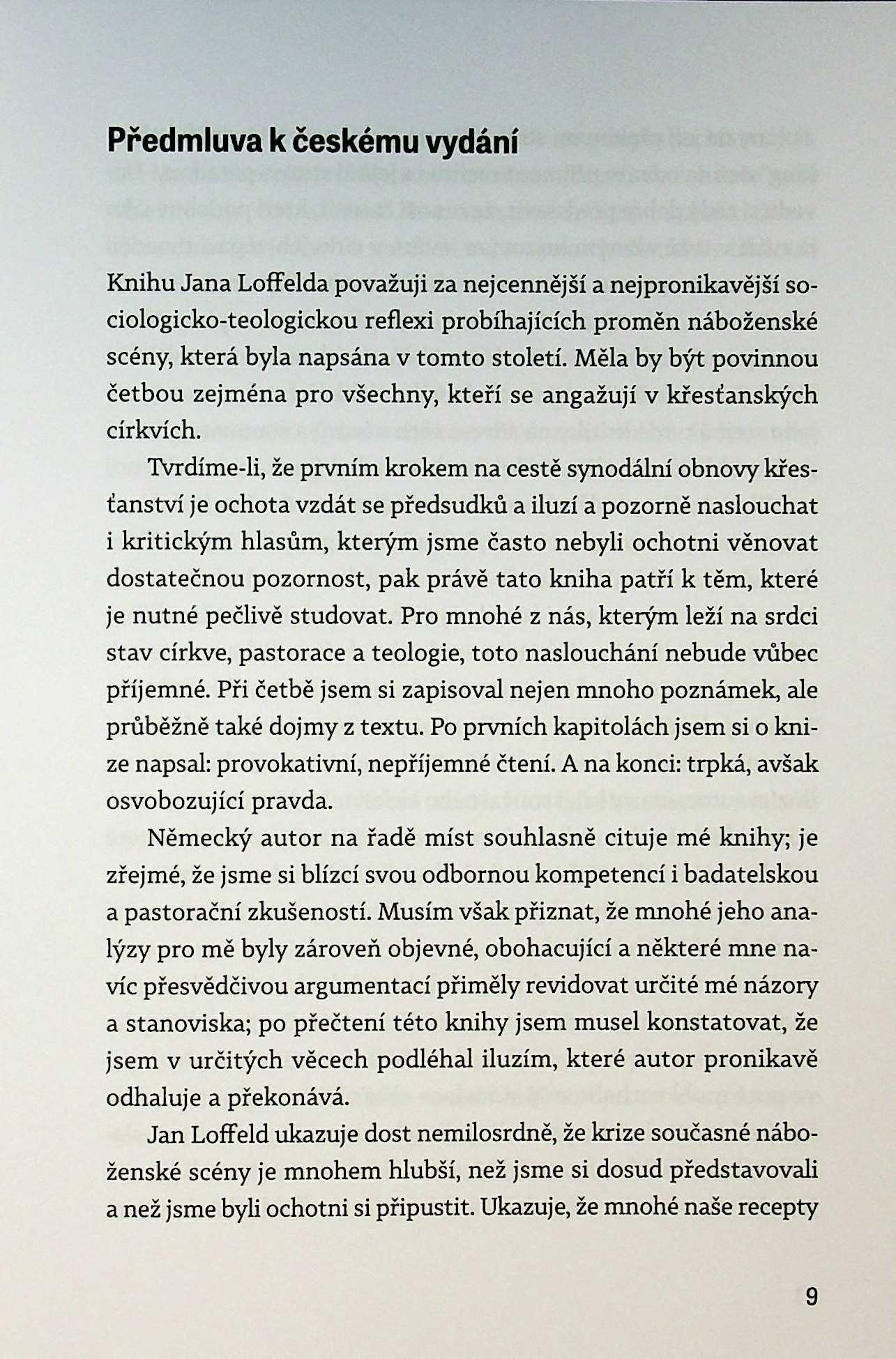 Předmluva k českému vydání

Knihu Jana Loffelda považuji za nejcennější a nejpronikavější sociologicko-teologickou reflexi probíhajících proměn náboženské scény, která byla napsána v tomto století. Měla by být povinnou četbou zejména pro všechny, kteří se angažují v křesťanských církvích.

Tvrdíme-li, že prvním krokem na cestě synodální obnovy křesťanství je ochota vzdát se předsudků a iluzí a pozorně naslouchat i kritickým hlasům, kterým jsme často nebyli ochotni věnovat dostatečnou pozornost, pak právě tato kniha patří k těm, které je nutné pečlivě studovat. Pro mnohé z nás, kterým leží na srdci stav církve, pastorace a teologie, toto naslouchání nebude vůbec příjemné. Při četbě jsem si zapisoval nejen mnoho poznámek, ale průběžně také dojmy z textu. Po prvních kapitolách jsem si o knize napsal: provokativní, nepříjemné čtení. A na konci: trpká, avšak osvobozující pravda.

Německý autor na řadě míst souhlasně cituje mé knihy; je zřejmé, že jsme si blízcí svou odbornou kompetencí i badatelskou a pastorační zkušeností. Musím však přiznat, že mnohé jeho analýzy pro mě byly zároveň objevné, obohacující a některé mne navíc přesvědčivou argumentací přiměly revidovat určité mé názory a stanoviska; po přečtení této knihy jsem musel konstatovat, že jsem v určitých věcech podléhal iluzím, které autor pronikavě odhaluje a překonává.

Jan Loffeld ukazuje dost nemilosrdně, že krize současné náboženské scény je mnohem hlubší, než jsme si dosud představovali a než jsme byli ochotni si připustit. Ukazuje, že mnohé naše recepty

9